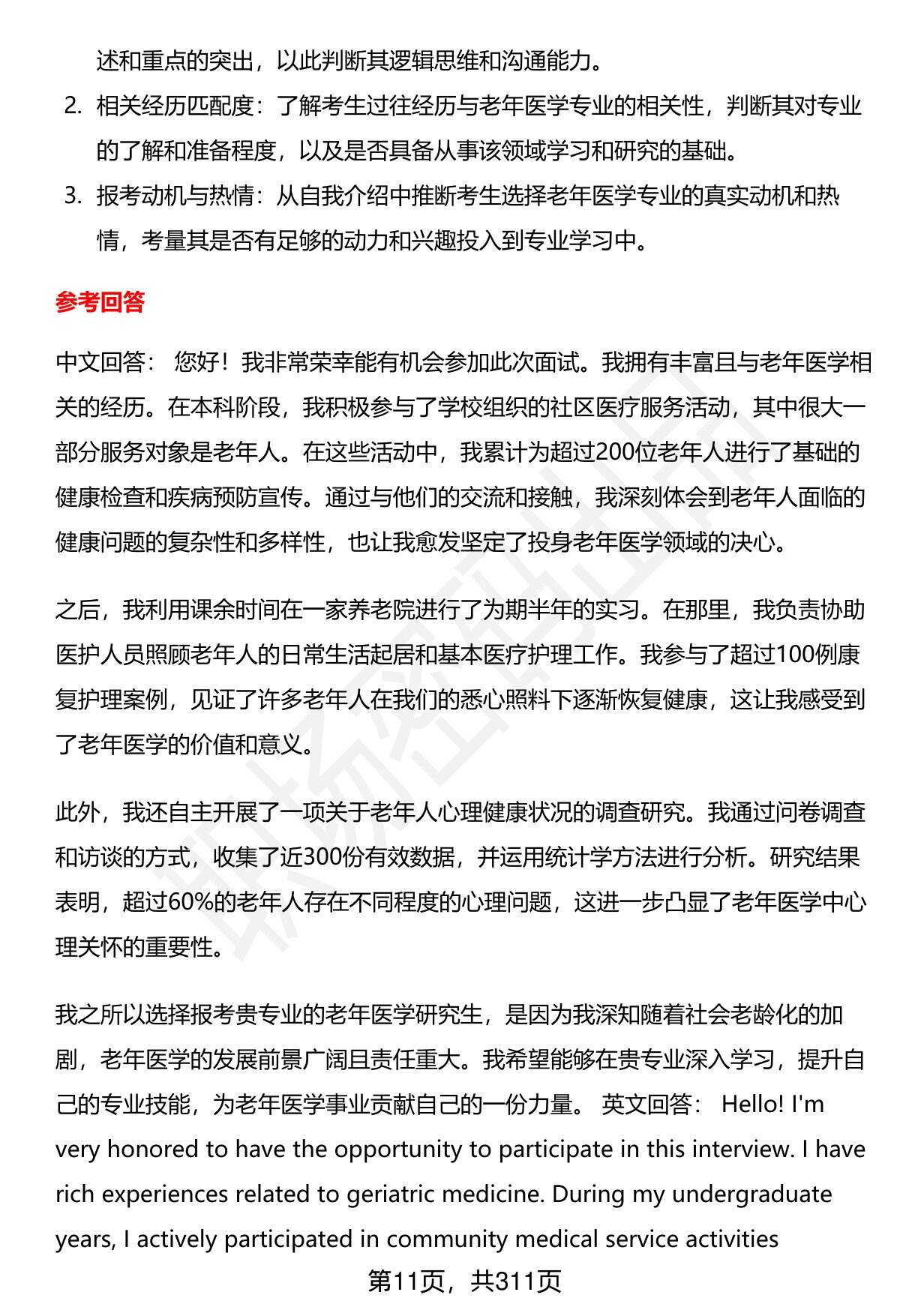 述和重点的突出，以此判断其逻辑思维和沟通能力。

2. 相关经历匹配度：了解考生过往经历与老年医学专业的相关性，判断其对专业的了解和准备程度，以及是否具备从事该领域学习和研究的基础。

3. 报考动机与热情：从自我介绍中推断考生选择老年医学专业的真实动机和热情，考量其是否有足够的动力和兴趣投入到专业学习中。

参考回答

中文回答： 您好！我非常荣幸能有机会参加此次面试。我拥有丰富且与老年医学相关的经历。在本科阶段，我积极参与了学校组织的社区医疗服务活动，其中很大一部分服务对象是老年人。在这些活动中，我累计为超过200位老年人进行了基础的健康检查和疾病预防宣传。通过与他们的交流和接触，我深刻体会到老年人面临的健康问题的复杂性和多样性，也让我愈发坚定了投身老年医学领域的决心。

之后，我利用课余时间在一家养老院进行了为期半年的实习。在那里，我负责协助医护人员照顾老年人的日常生活起居和基本医疗护理工作。我参与了超过100例康复护理案例，见证了许多老年人在我们的悉心照料下逐渐恢复健康，这让我感受到了老年医学的价值和意义。

此外，我还自主开展了一项关于老年人心理健康状况的调查研究。我通过问卷调查和访谈的方式，收集了近300份有效数据，并运用统计学方法进行分析。研究结果表明，超过60%的老年人存在不同程度的心理问题，这进一步凸显了老年医学中心理关怀的重要性。

我之所以选择报考贵专业的老年医学研究生，是因为我深知随着社会老龄化的加剧，老年医学的发展前景广阔且责任重大。我希望能够在贵专业深入学习，提升自己的专业技能，为老年医学事业贡献自己的一份力量。 英文回答： Hello! I'm very honored to have the opportunity to participate in this interview. I have rich experiences related to geriatric medicine. During my undergraduate years, I actively participated in community medical service activities

第11页，共311页